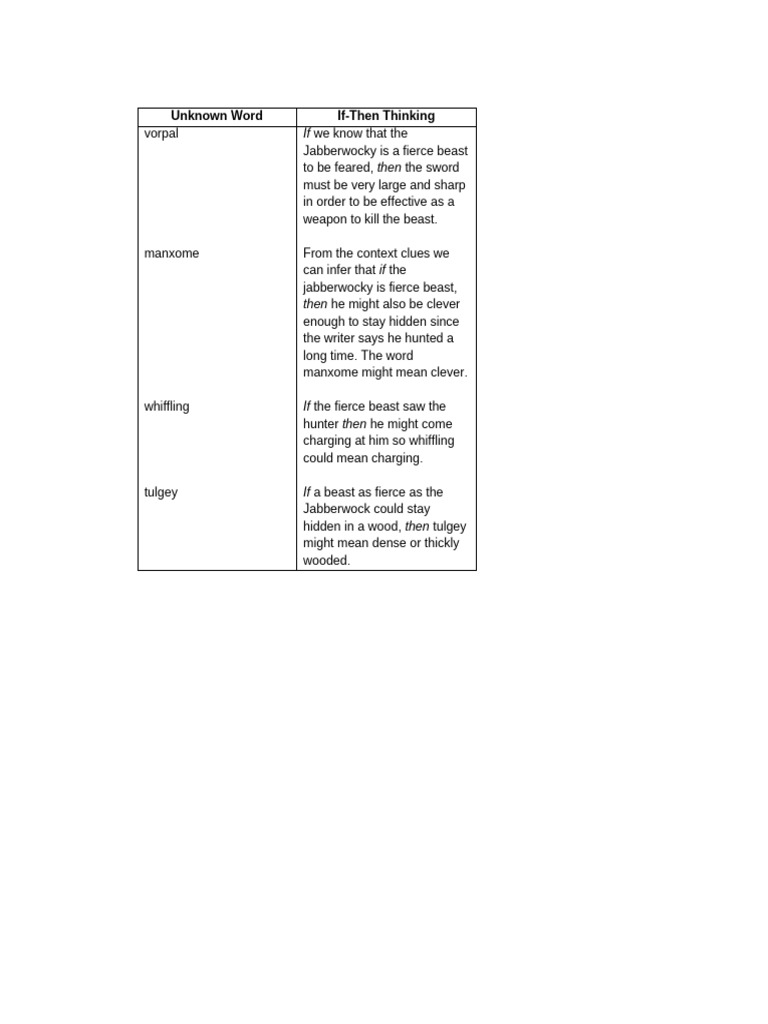 | Unknown Word | If-Then Thinking |
|---|---|
| vorpal | If we know that the Jabberwocky is a fierce beast to be feared, then the sword must be very large and sharp in order to be effective as a weapon to kill the beast. |
| manxome | From the context clues we can infer that if the jabberwocky is fierce beast, then he might also be clever enough to stay hidden since the writer says he hunted a long time. The word manxome might mean clever. |
| whiffling | If the fierce beast saw the hunter then he might come charging at him so whiffling could mean charging. |
| tulgey | If a beast as fierce as the Jabberwock could stay hidden in a wood, then tulgey might mean dense or thickly wooded. |